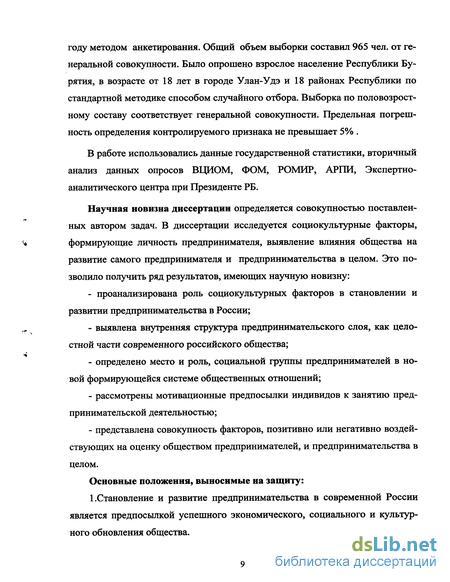 году методом анкетирования. Общий объем выборки составил 965 чел. от генеральной совокупности. Было опрошено взрослое население Республики Бурятия, в возрасте от 18 лет в городе Улан-Удэ и 18 районах Республики по стандартной методике способом случайного отбора. Выборка по половозростному составу соответствует генеральной совокупности. Предельная погрешность определения контролируемого признака не превышает 5% .

В работе использовались данные государственной статистики, вторичный анализ данных опросов ВЦИОМ, ФОМ, РОМИР, АРПИ, Экспертно-аналитического центра при Президенте РБ.

Научная новизна диссертации определяется совокупностью поставленных автором задач. В диссертации исследуется социокультурные факторы, формирующие личность предпринимателя, выявление влияния общества на развитие самого предпринимателя и предпринимательства в целом. Это позволило получить ряд результатов, имеющих научную новизну:

- проанализирована роль социокультурных факторов в становлении и развитии предпринимательства в России;

- выявлена внутренняя структура предпринимательского слоя, как целостной части современного российского общества;

- определено место и роль, социальной группы предпринимателей в новой формирующейся системе общественных отношений;

- рассмотрены мотивационные предпосылки индивидов к занятию предпринимательской деятельностью;

- представлена совокупность факторов, позитивно или негативно воздействующих на оценку обществом предпринимателей, и предпринимательства в целом.

Основные положения, выносимые на защиту:

1.Становление и развитие предпринимательства в современной России является предпосылкой успешного экономического, социального и культурного обновления общества.

9

dsLib.net
библиотека диссертаций